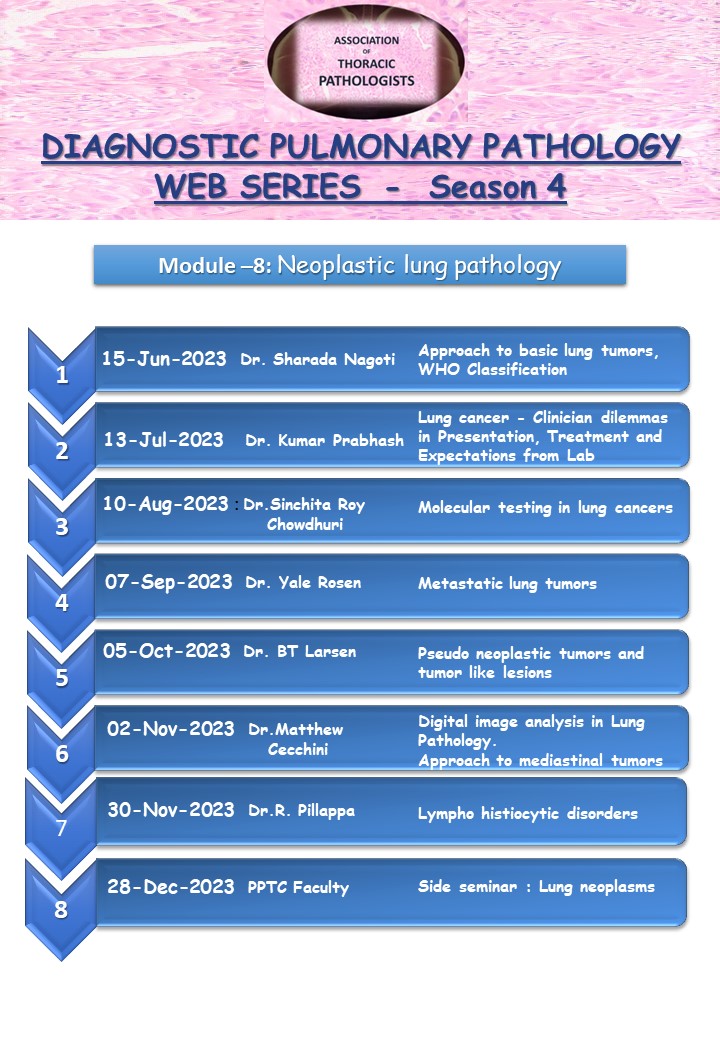 ASSOCIATION
OF
THORACIC
PATHOLOGISTS

DIAGNOSTIC PULMONARY PATHOLOGY
WEB SERIES - Season 4

Module –8: Neoplastic lung pathology

1
15-Jun-2023 Dr. Sharada Nagoti
Approach to basic lung tumors, WHO Classification

2
13-Jul-2023 Dr. Kumar Prabhash
Lung cancer - Clinician dilemmas in Presentation, Treatment and Expectations from Lab

3
10-Aug-2023 : Dr.Sinchita Roy Chowdhuri
Molecular testing in lung cancers

4
07-Sep-2023 Dr. Yale Rosen
Metastatic lung tumors

5
05-Oct-2023 Dr. BT Larsen
Pseudo neoplastic tumors and tumor like lesions

6
02-Nov-2023 Dr.Matthew Cecchini
Digital image analysis in Lung Pathology.
Approach to mediastinal tumors

7
30-Nov-2023 Dr.R. Pillappa
Lympho histiocytic disorders

8
28-Dec-2023 PPTC Faculty
Side seminar : Lung neoplasms